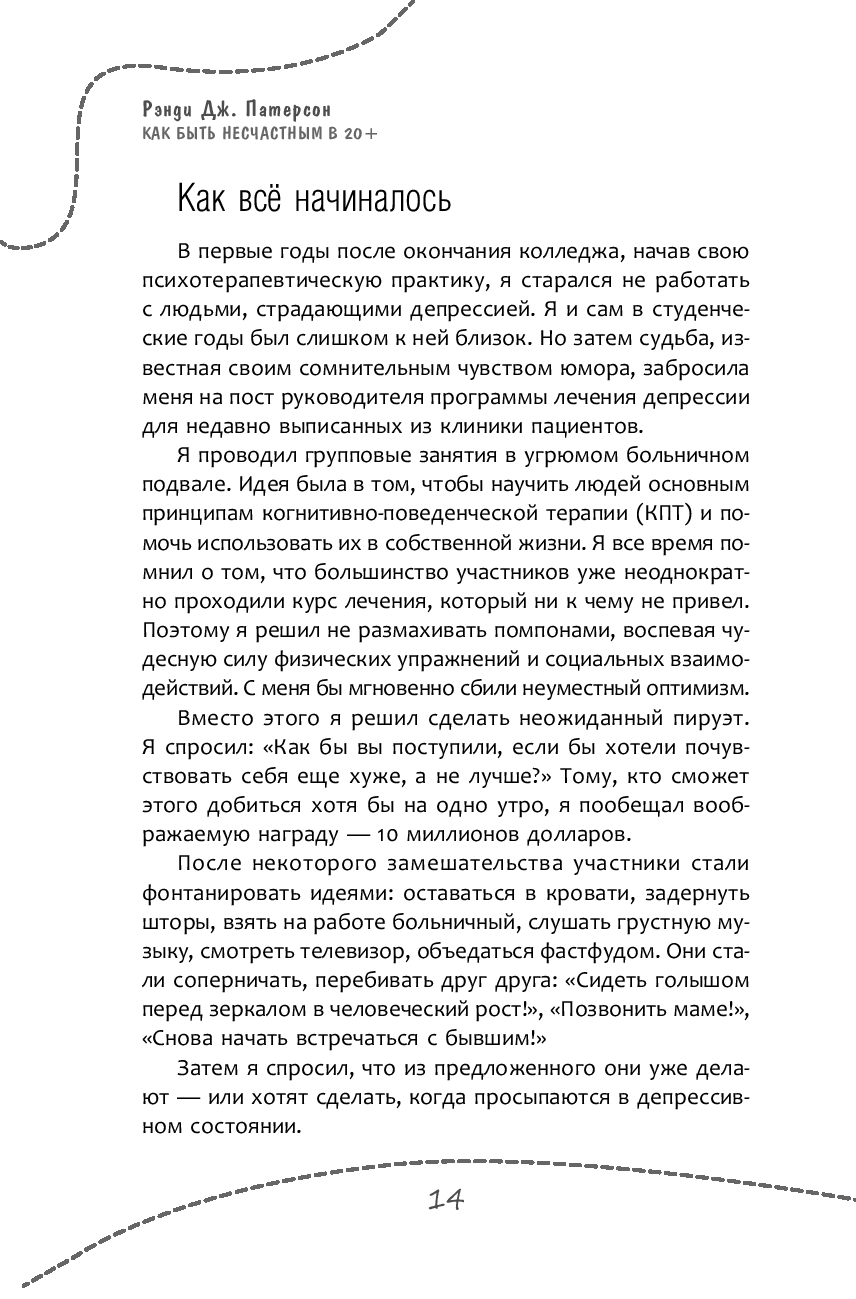 Рэнди Дж. Патерсон
КАК БЫТЬ НЕСЧАСТНЫМ В 20+

Как всё начиналось

В первые годы после окончания колледжа, начав свою психотерапевтическую практику, я старался не работать с людьми, страдающими депрессией. Я и сам в студенческие годы был слишком к ней близок. Но затем судьба, известная своим сомнительным чувством юмора, забросила меня на пост руководителя программы лечения депрессии для недавно выписанных из клиники пациентов.

Я проводил групповые занятия в угрюмом больничном подвале. Идея была в том, чтобы научить людей основным принципам когнитивно-поведенческой терапии (КПТ) и помочь использовать их в собственной жизни. Я все время помнил о том, что большинство участников уже неоднократно проходили курс лечения, который ни к чему не привел. Поэтому я решил не размахивать помпонами, воспевая чудесную силу физических упражнений и социальных взаимодействий. С меня бы мгновенно сбили неуместный оптимизм.

Вместо этого я решил сделать неожиданный пируэт. Я спросил: «Как бы вы поступили, если бы хотели почувствовать себя еще хуже, а не лучше?» Тому, кто сможет этого добиться хотя бы на одно утро, я пообещал воображаемую награду — 10 миллионов долларов.

После некоторого замешательства участники стали фонтанировать идеями: оставаться в кровати, задернуть шторы, взять на работе больничный, слушать грустную музыку, смотреть телевизор, объедаться фастфудом. Они стали соперничать, перебивать друг друга: «Сидеть голышом перед зеркалом в человеческий рост!», «Позвонить маме!», «Снова начать встречаться с бывшим!»

Затем я спросил, что из предложенного они уже делают — или хотят сделать, когда просыпаются в депрессивном состоянии.

14